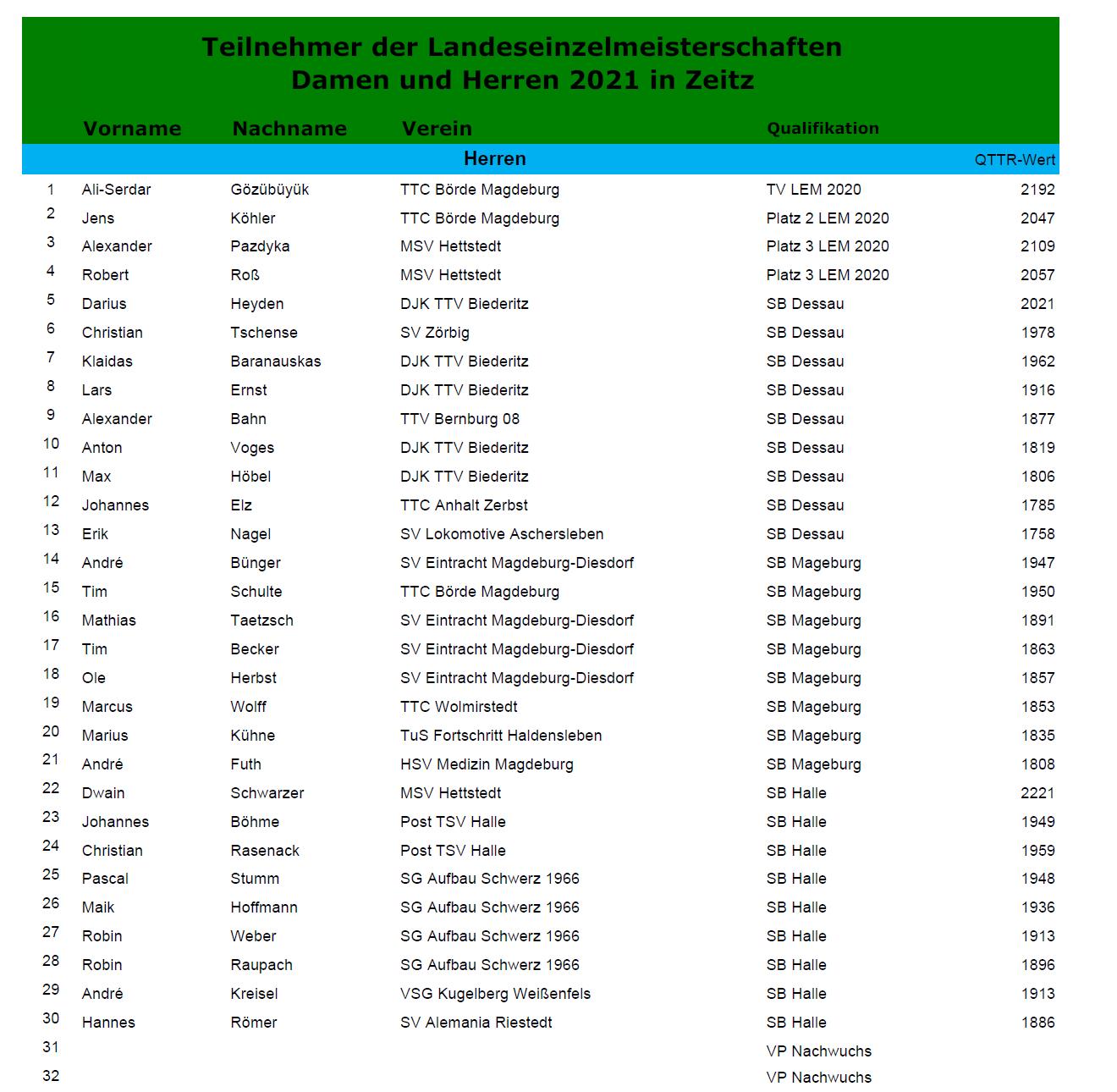 Teilnehmer der Landeseinzelmeisterschaften
Damen und Herren 2021 in Zeitz

| | Vorname | Nachname | Verein | Qualifikation | |
|---|---|---|---|---|---|
| | | | Herren | | QTTR-Wert |
| 1 | Ali-Serdar | Gözübüyük | TTC Börde Magdeburg | TV LEM 2020 | 2192 |
| 2 | Jens | Köhler | TTC Börde Magdeburg | Platz 2 LEM 2020 | 2047 |
| 3 | Alexander | Pazdyka | MSV Hettstedt | Platz 3 LEM 2020 | 2109 |
| 4 | Robert | Roß | MSV Hettstedt | Platz 3 LEM 2020 | 2057 |
| 5 | Darius | Heyden | DJK TTV Biederitz | SB Dessau | 2021 |
| 6 | Christian | Tschense | SV Zörbig | SB Dessau | 1978 |
| 7 | Klaidas | Baranauskas | DJK TTV Biederitz | SB Dessau | 1962 |
| 8 | Lars | Ernst | DJK TTV Biederitz | SB Dessau | 1916 |
| 9 | Alexander | Bahn | TTV Bernburg 08 | SB Dessau | 1877 |
| 10 | Anton | Voges | DJK TTV Biederitz | SB Dessau | 1819 |
| 11 | Max | Höbel | DJK TTV Biederitz | SB Dessau | 1806 |
| 12 | Johannes | Elz | TTC Anhalt Zerbst | SB Dessau | 1785 |
| 13 | Erik | Nagel | SV Lokomotive Aschersleben | SB Dessau | 1758 |
| 14 | André | Bünger | SV Eintracht Magdeburg-Diesdorf | SB Mageburg | 1947 |
| 15 | Tim | Schulte | TTC Börde Magdeburg | SB Mageburg | 1950 |
| 16 | Mathias | Taetzsch | SV Eintracht Magdeburg-Diesdorf | SB Mageburg | 1891 |
| 17 | Tim | Becker | SV Eintracht Magdeburg-Diesdorf | SB Mageburg | 1863 |
| 18 | Ole | Herbst | SV Eintracht Magdeburg-Diesdorf | SB Mageburg | 1857 |
| 19 | Marcus | Wolff | TTC Wolmirstedt | SB Mageburg | 1853 |
| 20 | Marius | Kühne | TuS Fortschritt Haldensleben | SB Mageburg | 1835 |
| 21 | André | Futh | HSV Medizin Magdeburg | SB Mageburg | 1808 |
| 22 | Dwain | Schwarzer | MSV Hettstedt | SB Halle | 2221 |
| 23 | Johannes | Böhme | Post TSV Halle | SB Halle | 1949 |
| 24 | Christian | Rasenack | Post TSV Halle | SB Halle | 1959 |
| 25 | Pascal | Stumm | SG Aufbau Schwerz 1966 | SB Halle | 1948 |
| 26 | Maik | Hoffmann | SG Aufbau Schwerz 1966 | SB Halle | 1936 |
| 27 | Robin | Weber | SG Aufbau Schwerz 1966 | SB Halle | 1913 |
| 28 | Robin | Raupach | SG Aufbau Schwerz 1966 | SB Halle | 1896 |
| 29 | André | Kreisel | VSG Kugelberg Weißenfels | SB Halle | 1913 |
| 30 | Hannes | Römer | SV Alemania Riestedt | SB Halle | 1886 |
| 31 | | | | VP Nachwuchs | |
| 32 | | | | VP Nachwuchs | |